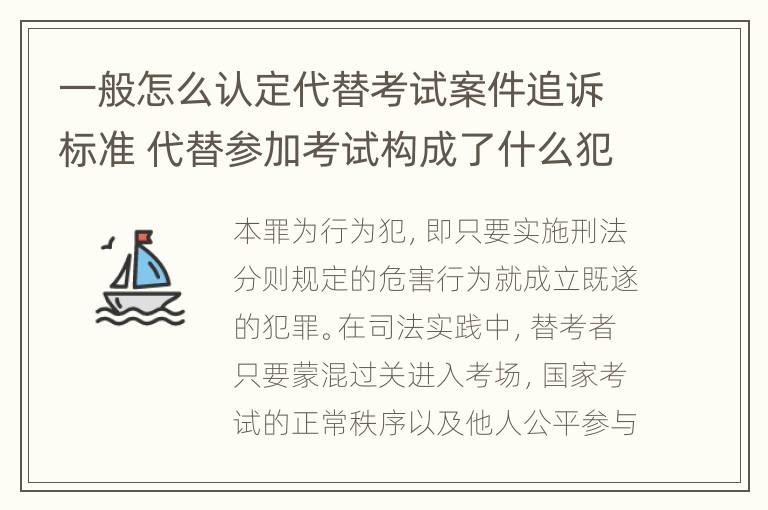 一般怎么认定代替考试案件追诉标准 代替参加考试构成了什么犯

本罪为行为犯，即只要实施刑法分则规定的危害行为就成立既遂的犯罪。在司法实践中，替考者只要蒙混过关进入考场，国家考试的正常秩序以及他人公平参与